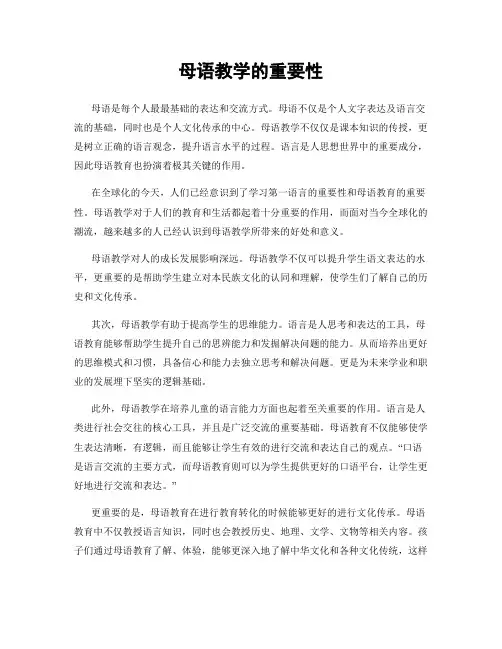 母语教学的重要性

母语是每个人最最基础的表达和交流方式。母语不仅是个人文字表达及语言交流的基础，同时也是个人文化传承的中心。母语教学不仅仅是课本知识的传授，更是树立正确的语言观念，提升语言水平的过程。语言是人思想世界中的重要成分，因此母语教育也扮演着极其关键的作用。

在全球化的今天，人们已经意识到了学习第一语言的重要性和母语教育的重要性。母语教学对于人们的教育和生活都起着十分重要的作用，而面对当今全球化的潮流，越来越多的人已经认识到母语教学所带来的好处和意义。

母语教学对人的成长发展影响深远。母语教学不仅可以提升学生语文表达的水平，更重要的是帮助学生建立对本民族文化的认同和理解，使学生们了解自己的历史和文化传承。

其次，母语教学有助于提高学生的思维能力。语言是人思考和表达的工具，母语教育能够帮助学生提升自己的思辨能力和发掘解决问题的能力。从而培养出更好的思维模式和习惯，具备信心和能力去独立思考和解决问题。更是为未来学业和职业的发展埋下坚实的逻辑基础。

此外，母语教学在培养儿童的语言能力方面也起着至关重要的作用。语言是人类进行社会交往的核心工具，并且是广泛交流的重要基础。母语教育不仅能够使学生表达清晰，有逻辑，而且能够让学生有效的进行交流和表达自己的观点。“口语是语言交流的主要方式，而母语教育则可以为学生提供更好的口语平台，让学生更好地进行交流和表达。”

更重要的是，母语教育在进行教育转化的时候能够更好的进行文化传承。母语教育中不仅教授语言知识，同时也会教授历史、地理、文学、文物等相关内容。孩子们通过母语教育了解、体验，能够更深入地了解中华文化和各种文化传统，这样